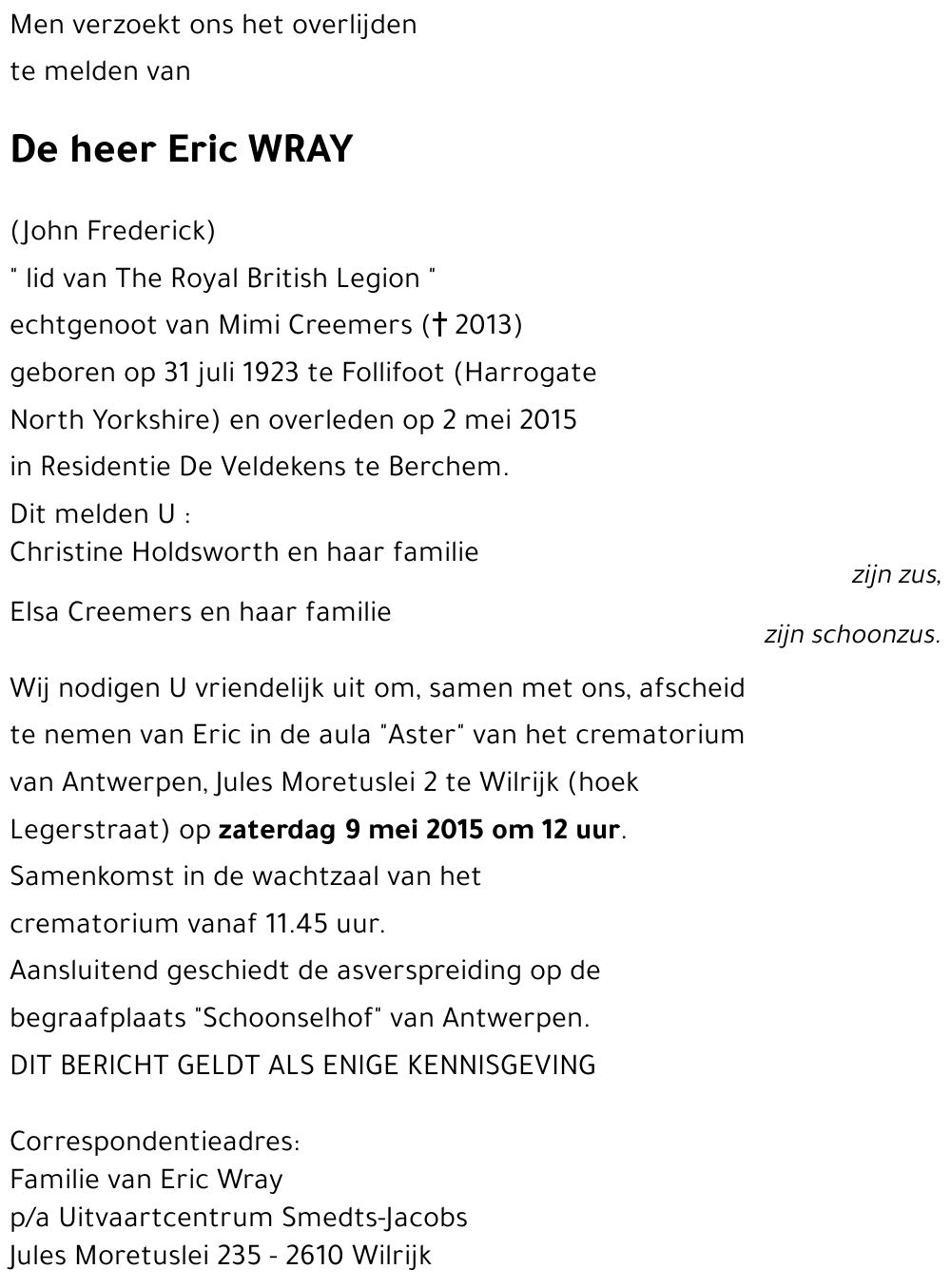 Men verzoekt ons het overlijden te melden van

De heer Eric WRAY

(John Frederick)
" lid van The Royal British Legion "
echtgenoot van Mimi Creemers († 2013)
geboren op 31 juli 1923 te Follifoot (Harrogate North Yorkshire) en overleden op 2 mei 2015 in Residentie De Veldekens te Berchem.

Dit melden U :
Christine Holdsworth en haar familie
zijn zus,
Elsa Creemers en haar familie
zijn schoonzus.

Wij nodigen U vriendelijk uit om, samen met ons, afscheid te nemen van Eric in de aula "Aster" van het crematorium van Antwerpen, Jules Moretuslei 2 te Wilrijk (hoek Legerstraat) op zaterdag 9 mei 2015 om 12 uur.
Samenkomst in de wachtzaal van het crematorium vanaf 11.45 uur.
Aansluitend geschiedt de asverspreiding op de begraafplaats "Schoonselhof" van Antwerpen.
DIT BERICHT GELDT ALS ENIGE KENNISGEVING

Correspondentieadres:
Familie van Eric Wray
p/a Uitvaartcentrum Smedts-Jacobs
Jules Moretuslei 235 - 2610 Wilrijk